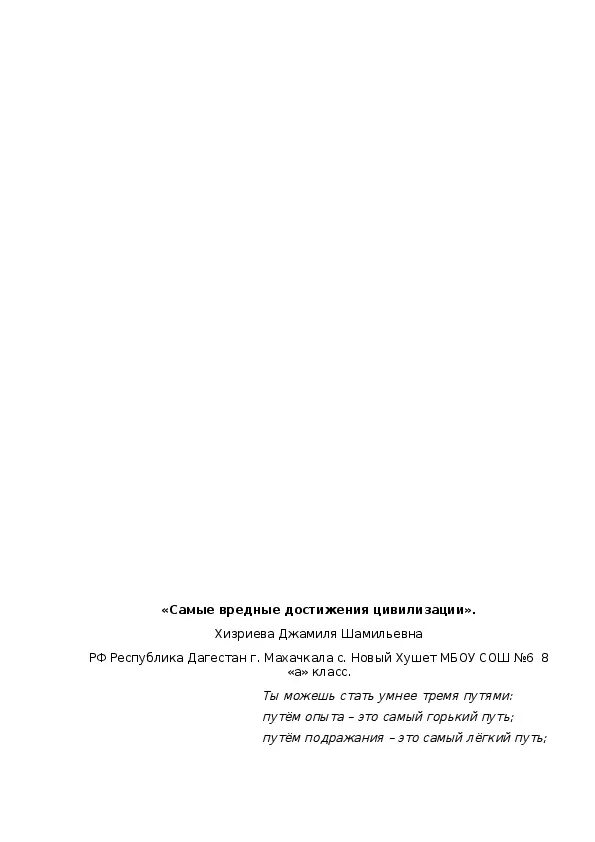 «Самые вредные достижения цивилизации».

Хизриева Джамиля Шамильевна

РФ Республика Дагестан г. Махачкала с. Новый Хушет МБОУ СОШ №6 8 «а» класс.

Ты можешь стать умнее тремя путями:
путём опыта – это самый горький путь;
путём подражания – это самый лёгкий путь;